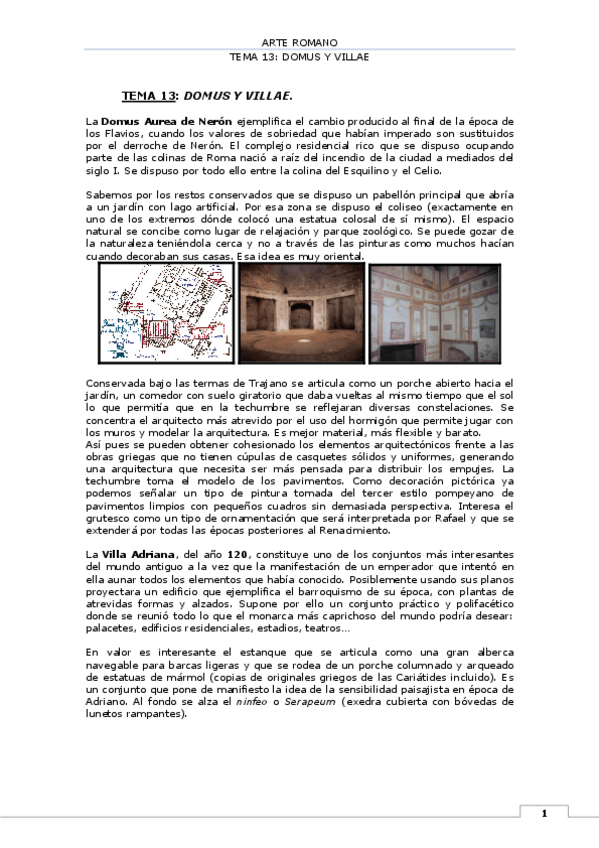 ARTE ROMANO
TEMA 13: DOMUS Y VILLAE

TEMA 13: DOMUS Y VILLAE.

La Domus Aurea de Nerón ejemplifica el cambio producido al final de la época de los Flavios, cuando los valores de sobriedad que habían imperado son sustituidos por el derroche de Nerón. El complejo residencial rico que se dispuso ocupando parte de las colinas de Roma nació a raíz del incendio de la ciudad a mediados del siglo I. Se dispuso por todo ello entre la colina del Esquilino y el Celio.

Sabemos por los restos conservados que se dispuso un pabellón principal que abría a un jardín con lago artificial. Por esa zona se dispuso el coliseo (exactamente en uno de los extremos dónde colocó una estatua colosal de sí mismo). El espacio natural se concibe como lugar de relajación y parque zoológico. Se puede gozar de la naturaleza teniéndola cerca y no a través de las pinturas como muchos hacían cuando decoraban sus casas. Esa idea es muy oriental.

Conservada bajo las termas de Trajano se articula como un porche abierto hacia el jardín, un comedor con suelo giratorio que daba vueltas al mismo tiempo que el sol lo que permitía que en la techumbre se reflejaran diversas constelaciones. Se concentra el arquitecto más atrevido por el uso del hormigón que permite jugar con los muros y modelar la arquitectura. Es mejor material, más flexible y barato.
Así pues se pueden obtener cohesionado los elementos arquitectónicos frente a las obras griegas que no tienen cúpulas de casquetes sólidos y uniformes, generando una arquitectura que necesita ser más pensada para distribuir los empujes. La techumbre toma el modelo de los pavimentos. Como decoración pictórica ya podemos señalar un tipo de pintura tomada del tercer estilo pompeyano de pavimentos limpios con pequeños cuadros sin demasiada perspectiva. Interesa el grutesco como un tipo de ornamentación que será interpretada por Rafael y que se extenderá por todas las épocas posteriores al Renacimiento.

La Villa Adriana, del año 120, constituye uno de los conjuntos más interesantes del mundo antiguo a la vez que la manifestación de un emperador que intentó en ella aunar todos los elementos que había conocido. Posiblemente usando sus planos proyectara un edificio que ejemplifica el barroquismo de su época, con plantas de atrevidas formas y alzados. Supone por ello un conjunto práctico y polifacético donde se reunió todo lo que el monarca más caprichoso del mundo podría desear: palacetes, edificios residenciales, estadios, teatros…

En valor es interesante el estanque que se articula como una gran alberca navegable para barcas ligeras y que se rodea de un porche columnado y arqueado de estatuas de mármol (copias de originales griegos de las Cariátides incluido). Es un conjunto que pone de manifiesto la idea de la sensibilidad paisajista en época de Adriano. Al fondo se alza el ninfeo o Serapeum (exedra cubierta con bóvedas de lunetos rampantes).

1